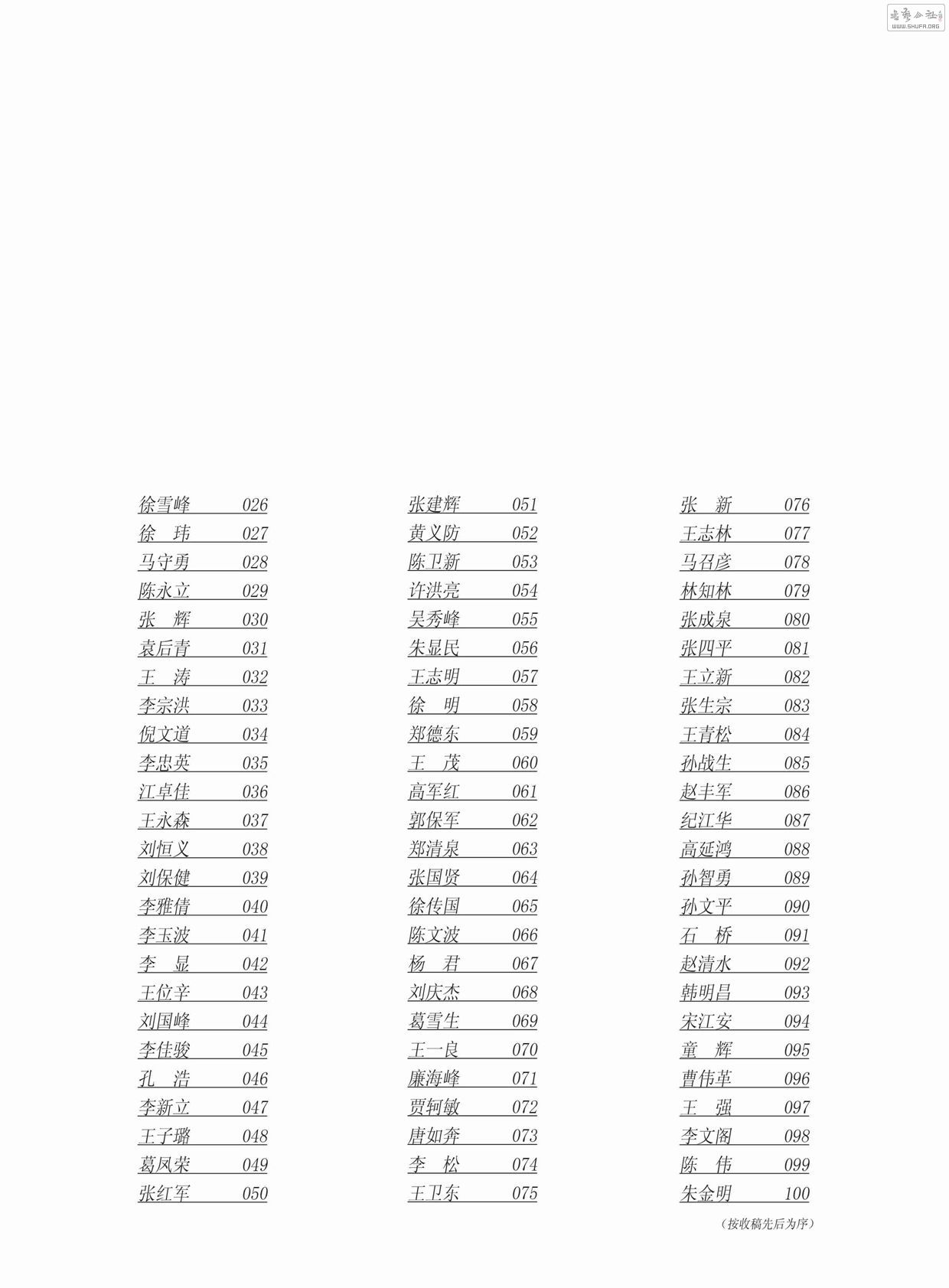 书艺公社
WWW.SHUFA.ORG

徐雪峰 026
徐 玮 027
马守勇 028
陈永立 029
张 辉 030
袁后青 031
王 涛 032
李宗洪 033
倪文道 034
李忠英 035
江卓佳 036
王永森 037
刘恒义 038
刘保健 039
李雅倩 040
李玉波 041
李 显 042
王位辛 043
刘国峰 044
李佳骏 045
孔 浩 046
李新立 047
王子璐 048
葛凤荣 049
张红军 050

张建辉 051
黄义防 052
陈卫新 053
许洪亮 054
吴秀峰 055
朱显民 056
王志明 057
徐 明 058
郑德东 059
王 茂 060
高军红 061
郭保军 062
郑清泉 063
张国贤 064
徐传国 065
陈文波 066
杨 君 067
刘庆杰 068
葛雪生 069
王一良 070
廉海峰 071
贾轲敏 072
唐如奔 073
李 松 074
王卫东 075

张 新 076
王志林 077
马召彦 078
林知林 079
张成泉 080
张四平 081
王立新 082
张生宗 083
王青松 084
孙战生 085
赵丰军 086
纪江华 087
高延鸿 088
孙智勇 089
孙文平 090
石 桥 091
赵清水 092
韩明昌 093
宋江安 094
童 辉 095
曹伟革 096
王 强 097
李文阁 098
陈 伟 099
朱金明 100

（按收稿先后为序）